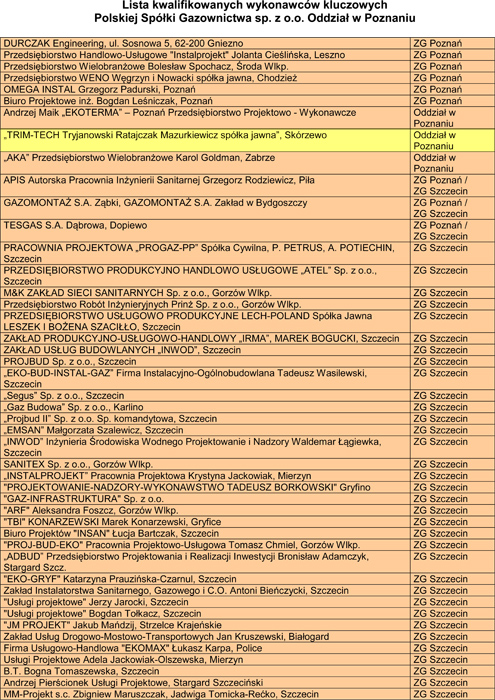 Lista kwalifikowanych wykonawców kluczowych
Polskiej Spółki Gazownictwa sp. z o.o. Oddział w Poznaniu

| | |
|---|---|
| DURCZAK Engineering, ul. Sosnowa 5, 62-200 Gniezno | ZG Poznań |
| Przedsiębiorstwo Handlowo-Usługowe "Instalprojekt" Jolanta Cieślińska, Leszno | ZG Poznań |
| Przedsiębiorstwo Wielobranżowe Bolesław Spochacz, Środa Wlkp. | ZG Poznań |
| Przedsiębiorstwo WENO Węgrzyn i Nowacki spółka jawna, Chodzież | ZG Poznań |
| OMEGA INSTAL Grzegorz Padurski, Poznań | ZG Poznań |
| Biuro Projektowe inż. Bogdan Leśniczak, Poznań | ZG Poznań |
| Andrzej Maik „EKOTERMA" – Poznań Przedsiębiorstwo Projektowo - Wykonawcze | Oddział w Poznaniu |
| „TRIM-TECH Tryjanowski Ratajczak Mazurkiewicz spółka jawna", Skórzewo | Oddział w Poznaniu |
| „AKA" Przedsiębiorstwo Wielobranżowe Karol Goldman, Zabrze | Oddział w Poznaniu |
| APIS Autorska Pracownia Inżynierii Sanitarnej Grzegorz Rodziewicz, Piła | ZG Poznań / ZG Szczecin |
| GAZOMONTAŻ S.A. Ząbki, GAZOMONTAŻ S.A. Zakład w Bydgoszczy | ZG Poznań / ZG Szczecin |
| TESGAS S.A. Dąbrowa, Dopiewo | ZG Poznań / ZG Szczecin |
| PRACOWNIA PROJEKTOWA „PROGAZ-PP" Spółka Cywilna, P. PETRUS, A. POTIECHIN, Szczecin | ZG Szczecin |
| PRZEDSIĘBIORSTWO PRODUKCYJNO HANDLOWO USŁUGOWE „ATEL" Sp. z o.o., Szczecin | ZG Szczecin |
| M&K ZAKŁAD SIECI SANITARNYCH Sp. z o.o., Gorzów Wlkp. | ZG Szczecin |
| Przedsiębiorstwo Robót Inżynieryjnych Prinż Sp. z o.o., Gorzów Wlkp. | ZG Szczecin |
| PRZEDSIĘBIORSTWO USŁUGOWO PRODUKCYJNE LECH-POLAND Spółka Jawna LESZEK I BOŻENA SZACIŁŁO, Szczecin | ZG Szczecin |
| ZAKŁAD PRODUKCYJNO-USŁUGOWO-HANDLOWY „IRMA", MAREK BOGUCKI, Szczecin | ZG Szczecin |
| ZAKŁAD USŁUG BUDOWLANYCH „INWOD", Szczecin | ZG Szczecin |
| PROJBUD Sp. z o.o., Szczecin | ZG Szczecin |
| „EKO-BUD-INSTAL-GAZ" Firma Instalacyjno-Ogólnobudowlana Tadeusz Wasilewski, Szczecin | ZG Szczecin |
| „Segus" Sp. z o.o., Szczecin | ZG Szczecin |
| „Gaz Budowa" Sp. z o.o., Karlino | ZG Szczecin |
| „Projbud II" Sp. z o.o. Sp. komandytowa, Szczecin | ZG Szczecin |
| „EMSAN" Małgorzata Szalewicz, Szczecin | ZG Szczecin |
| „INWOD" Inżynieria Środowiska Wodnego Projektowanie i Nadzory Waldemar Łągiewka, Szczecin | ZG Szczecin |
| SANITEX Sp. z o.o., Gorzów Wlkp. | ZG Szczecin |
| „INSTALPROJEKT" Pracownia Projektowa Krystyna Jackowiak, Mierzyn | ZG Szczecin |
| "PROJEKTOWANIE-NADZORY-WYKONAWSTWO TADEUSZ BORKOWSKI" Gryfino | ZG Szczecin |
| "GAZ-INFRASTRUKTURA" Sp. z o.o. | ZG Szczecin |
| "ARF" Aleksandra Foszcz, Gorzów Wlkp. | ZG Szczecin |
| "TBI" KONARZEWSKI Marek Konarzewski, Gryfice | ZG Szczecin |
| Biuro Projektów "INSAN" Łucja Bartczak, Szczecin | ZG Szczecin |
| "PROJ-BUD-EKO" Pracownia Projektowo-Usługowa Tomasz Chmiel, Gorzów Wlkp. | ZG Szczecin |
| „ADBUD" Przedsiębiorstwo Projektowania i Realizacji Inwestycji Bronisław Adamczyk, Stargard Szcz. | ZG Szczecin |
| "EKO-GRYF" Katarzyna Prauzińska-Czarnul, Szczecin | ZG Szczecin |
| Zakład Instalatorstwa Sanitarnego, Gazowego i C.O. Antoni Bieńczycki, Szczecin | ZG Szczecin |
| "Usługi projektowe" Jerzy Jarocki, Szczecin | ZG Szczecin |
| "Usługi projektowe" Bogdan Tołkacz, Szczecin | ZG Szczecin |
| "JM PROJEKT" Jakub Mańdzij, Strzelce Krajeńskie | ZG Szczecin |
| Zakład Usług Drogowo-Mostowo-Transportowych Jan Kruszewski, Białogard | ZG Szczecin |
| Firma Usługowo-Handlowa "EKOMAX" Łukasz Karpa, Police | ZG Szczecin |
| Usługi Projektowe Adela Jackowiak-Olszewska, Mierzyn | ZG Szczecin |
| B.T. Bogna Tomaszewska, Szczecin | ZG Szczecin |
| Andrzej Pierścionek Usługi Projektowe, Stargard Szczeciński | ZG Szczecin |
| MM-Projekt s.c. Zbigniew Maruszczak, Jadwiga Tomicka-Rećko, Szczecin | ZG Szczecin |